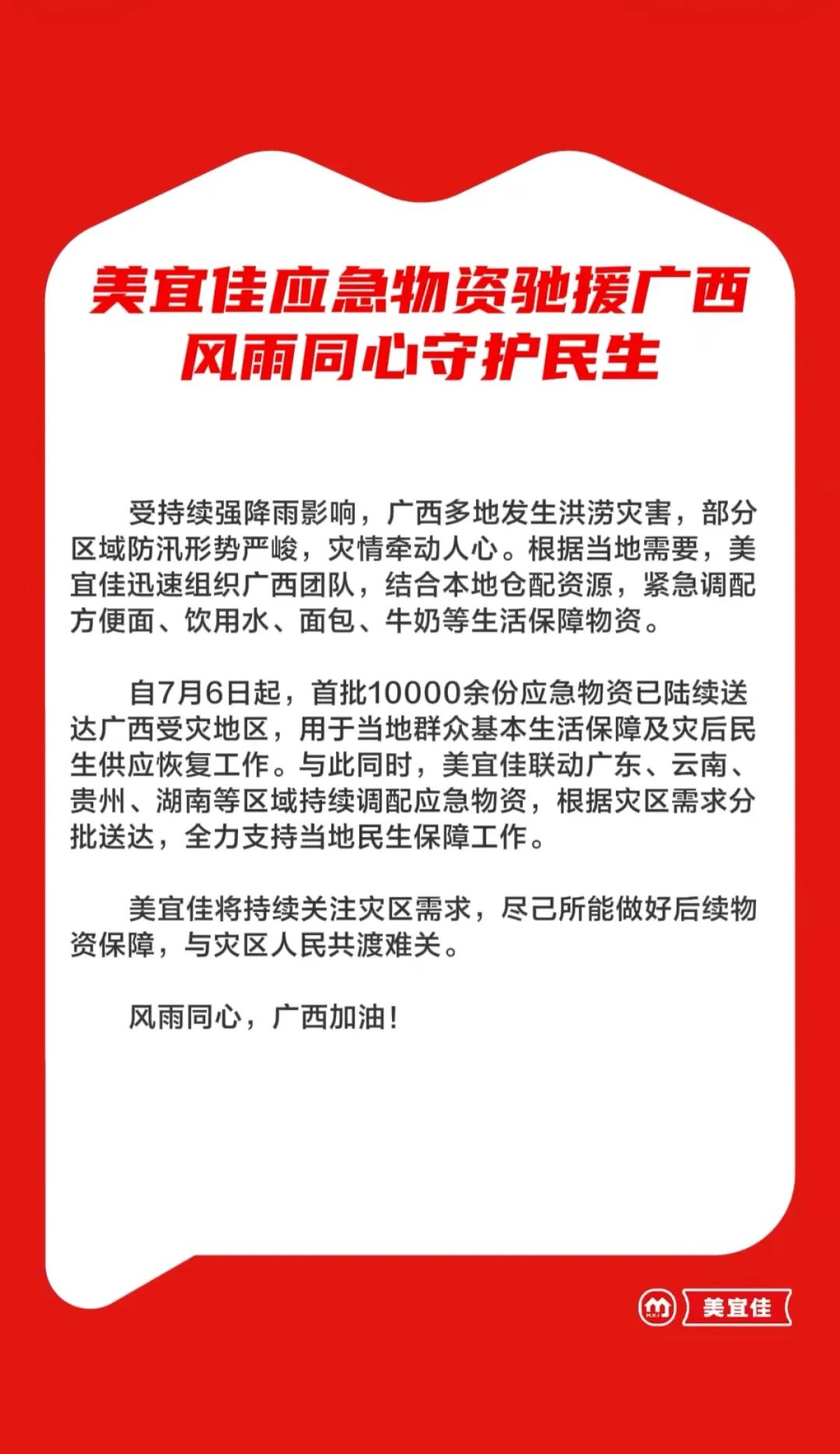 美宜佳应急物资驰援广西
风雨同心守护民生

受持续强降雨影响，广西多地发生洪涝灾害，部分区域防汛形势严峻，灾情牵动人心。根据当地需要，美宜佳迅速组织广西团队，结合本地仓配资源，紧急调配方便面、饮用水、面包、牛奶等生活保障物资。

自7月6日起，首批10000余份应急物资已陆续送达广西受灾地区，用于当地群众基本生活保障及灾后民生供应恢复工作。与此同时，美宜佳联动广东、云南、贵州、湖南等区域持续调配应急物资，根据灾区需求分批送达，全力支持当地民生保障工作。

美宜佳将持续关注灾区需求，尽己所能做好后续物资保障，与灾区人民共渡难关。

风雨同心，广西加油！

M.Y.J 美宜佳